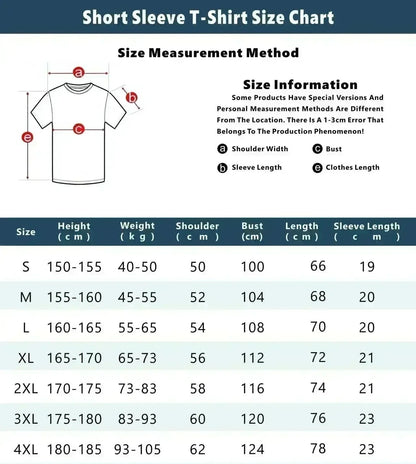 Short Sleeve T-Shirt Size Chart

Size Measurement Method

a
b
c
e

Size Information

Some Products Have Special Versions And Personal Measurement Methods Are Different From The Location. There Is A 1-3cm Error That Belongs To The Production Phenomenon!

a Shoulder Width
c Bust
b Sleeve Length
e Clothes Length

| Size | Height (cm) | Weight (kg) | Shoulder (cm) | Bust (cm) | Length (cm) | Sleeve Length (cm) |
|---|---|---|---|---|---|---|
| S | 150-155 | 40-50 | 50 | 100 | 66 | 19 |
| M | 155-160 | 45-55 | 52 | 104 | 68 | 20 |
| L | 160-165 | 55-65 | 54 | 108 | 70 | 20 |
| XL | 165-170 | 65-73 | 56 | 112 | 72 | 21 |
| 2XL | 170-175 | 73-83 | 58 | 116 | 74 | 21 |
| 3XL | 175-180 | 83-93 | 60 | 120 | 76 | 23 |
| 4XL | 180-185 | 93-105 | 62 | 124 | 78 | 23 |